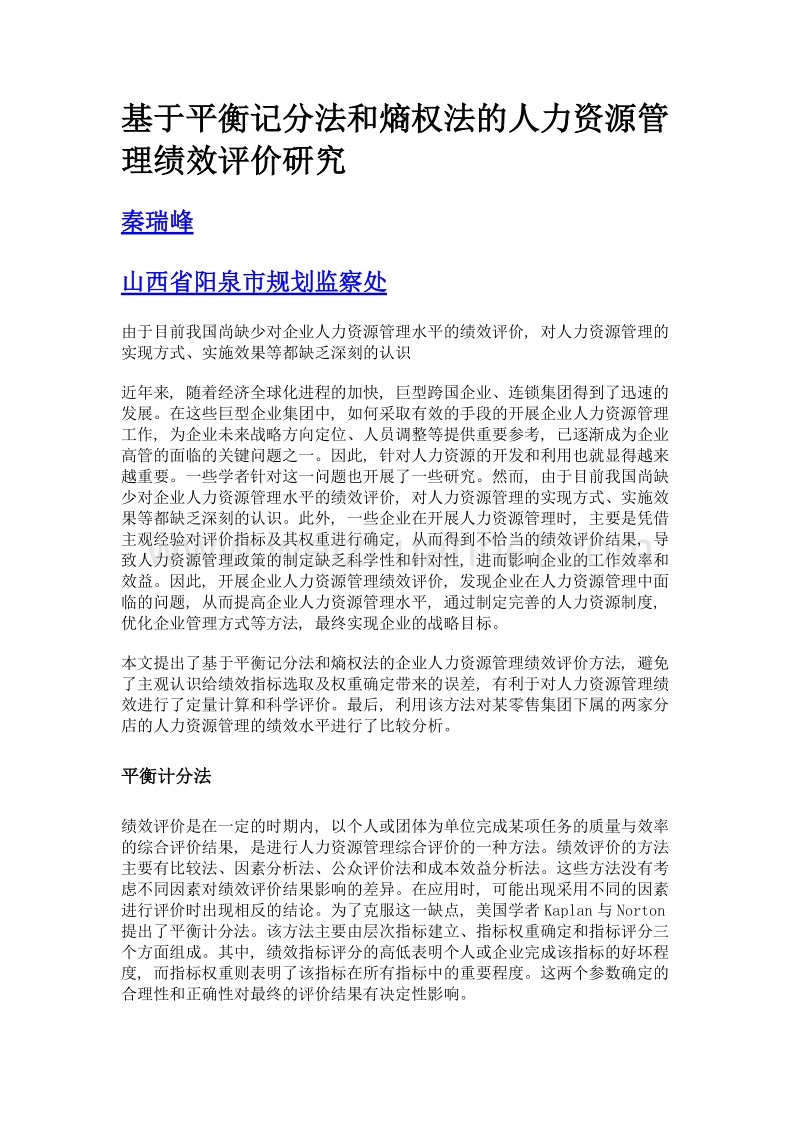 基于平衡记分法和熵权法的人力资源管理绩效评价研究

秦瑞峰

山西省阳泉市规划监察处

由于目前我国尚缺少对企业人力资源管理水平的绩效评价，对人力资源管理的实现方式、实施效果等都缺乏深刻的认识

近年来，随着经济全球化进程的加快，巨型跨国企业、连锁集团得到了迅速的发展。在这些巨型企业集团中，如何采取有效的手段的开展企业人力资源管理工作，为企业未来战略方向定位、人员调整等提供重要参考，已逐渐成为企业高管的面临的关键问题之一。因此，针对人力资源的开发和利用也就显得越来越重要。一些学者针对这一问题也开展了一些研究。然而，由于目前我国尚缺少对企业人力资源管理水平的绩效评价，对人力资源管理的实现方式、实施效果等都缺乏深刻的认识。此外，一些企业在开展人力资源管理时，主要是凭借主观经验对评价指标及其权重进行确定，从而得到不恰当的绩效评价结果，导致人力资源管理政策的制定缺乏科学性和针对性，进而影响企业的工作效率和效益。因此，开展企业人力资源管理绩效评价，发现企业在人力资源管理中面临的问题，从而提高企业人力资源管理水平，通过制定完善的人力资源制度，优化企业管理方式等方法，最终实现企业的战略目标。

本文提出了基于平衡记分法和熵权法的企业人力资源管理绩效评价方法，避免了主观认识给绩效指标选取及权重确定带来的误差，有利于对人力资源管理绩效进行了定量计算和科学评价。最后，利用该方法对某零售集团下属的两家分店的人力资源管理的绩效水平进行了比较分析。

平衡计分法

绩效评价是在一定的时期内，以个人或团体为单位完成某项任务的质量与效率的综合评价结果，是进行人力资源管理综合评价的一种方法。绩效评价的方法主要有比较法、因素分析法、公众评价法和成本效益分析法。这些方法没有考虑不同因素对绩效评价结果影响的差异。在应用时，可能出现采用不同的因素进行评价时出现相反的结论。为了克服这一缺点，美国学者 Kaplan 与 Norton 提出了平衡计分法。该方法主要由层次指标建立、指标权重确定和指标评分三个方面组成。其中，绩效指标评分的高低表明个人或企业完成该指标的好坏程度，而指标权重则表明了该指标在所有指标中的重要程度。这两个参数确定的合理性和正确性对最终的评价结果有决定性影响。